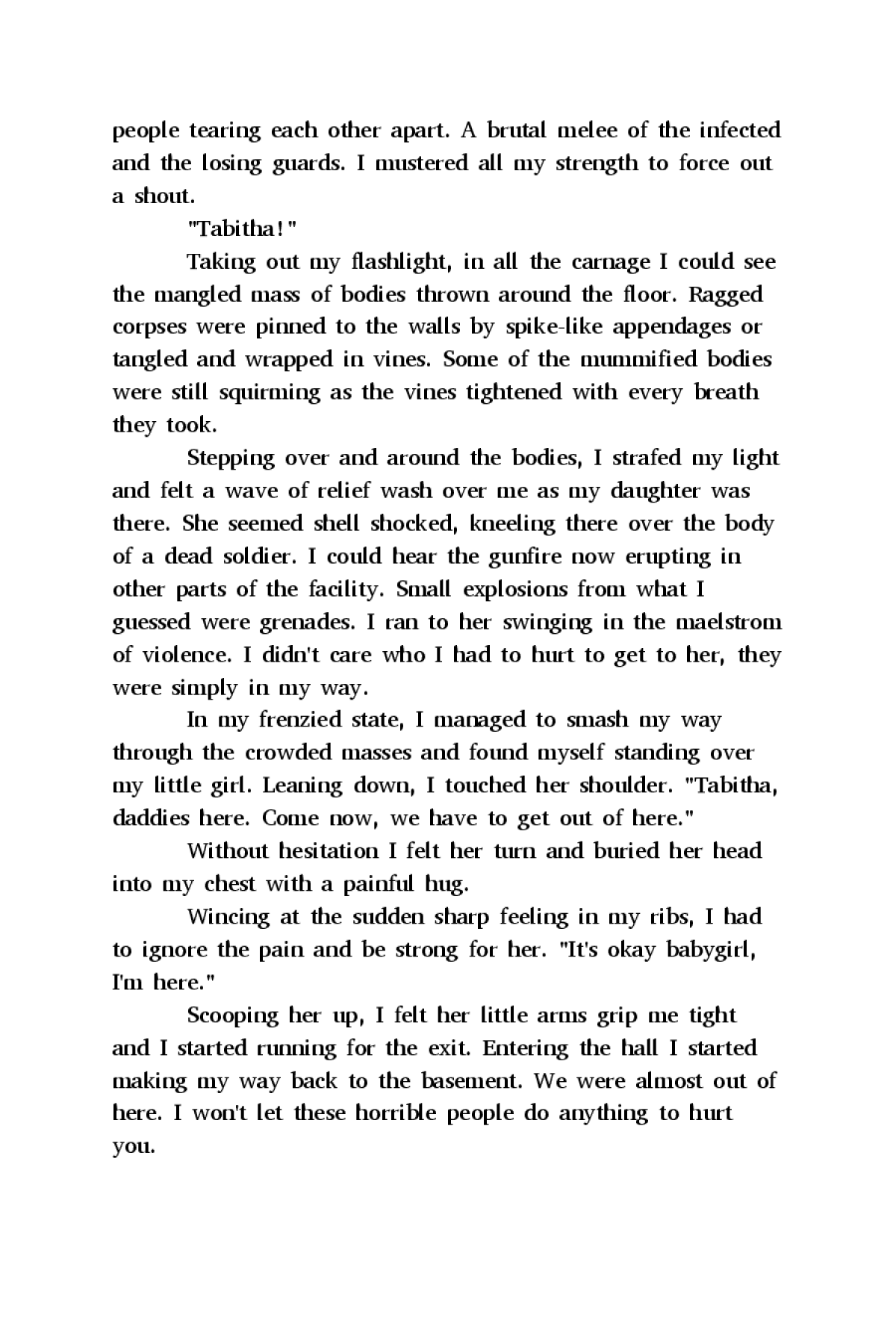 people tearing each other apart. A brutal melee of the infected and the losing guards. I mustered all my strength to force out a shout.

"Tabitha!"

Taking out my flashlight, in all the carnage I could see the mangled mass of bodies thrown around the floor. Ragged corpses were pinned to the walls by spike-like appendages or tangled and wrapped in vines. Some of the mummified bodies were still squirming as the vines tightened with every breath they took.

Stepping over and around the bodies, I strafed my light and felt a wave of relief wash over me as my daughter was there. She seemed shell shocked, kneeling there over the body of a dead soldier. I could hear the gunfire now erupting in other parts of the facility. Small explosions from what I guessed were grenades. I ran to her swinging in the maelstrom of violence. I didn't care who I had to hurt to get to her, they were simply in my way.

In my frenzied state, I managed to smash my way through the crowded masses and found myself standing over my little girl. Leaning down, I touched her shoulder. "Tabitha, daddies here. Come now, we have to get out of here."

Without hesitation I felt her turn and buried her head into my chest with a painful hug.

Wincing at the sudden sharp feeling in my ribs, I had to ignore the pain and be strong for her. "It's okay babygirl, I'm here."

Scooping her up, I felt her little arms grip me tight and I started running for the exit. Entering the hall I started making my way back to the basement. We were almost out of here. I won't let these horrible people do anything to hurt you.